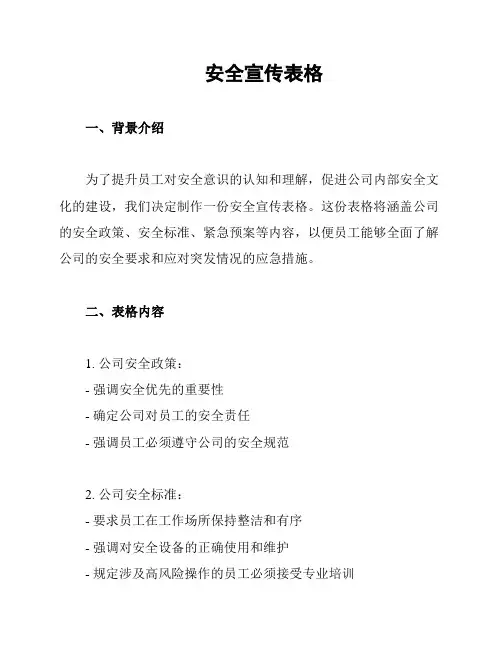 安全宣传表格

一、背景介绍

为了提升员工对安全意识的认知和理解，促进公司内部安全文化的建设，我们决定制作一份安全宣传表格。这份表格将涵盖公司的安全政策、安全标准、紧急预案等内容，以便员工能够全面了解公司的安全要求和应对突发情况的应急措施。

二、表格内容

1. 公司安全政策：
- 强调安全优先的重要性
- 确定公司对员工的安全责任
- 强调员工必须遵守公司的安全规范

2. 公司安全标准：
- 要求员工在工作场所保持整洁和有序
- 强调对安全设备的正确使用和维护
- 规定涉及高风险操作的员工必须接受专业培训